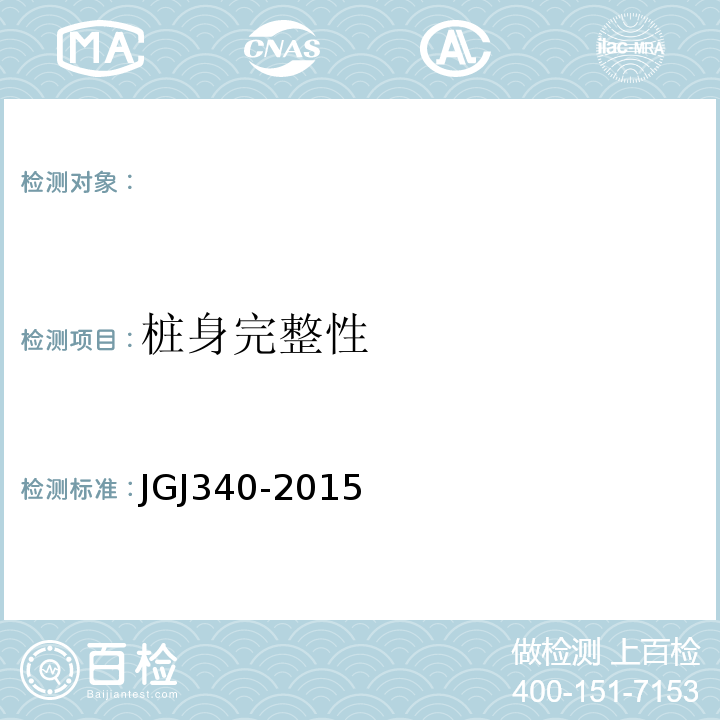 MA

CNAS

AL

ilac-MRA

检测对象：

检测项目：桩身完整性

检测标准：JGJ340-2015

百检

Baijiantest.com

做检测 上百检

400-151-7153